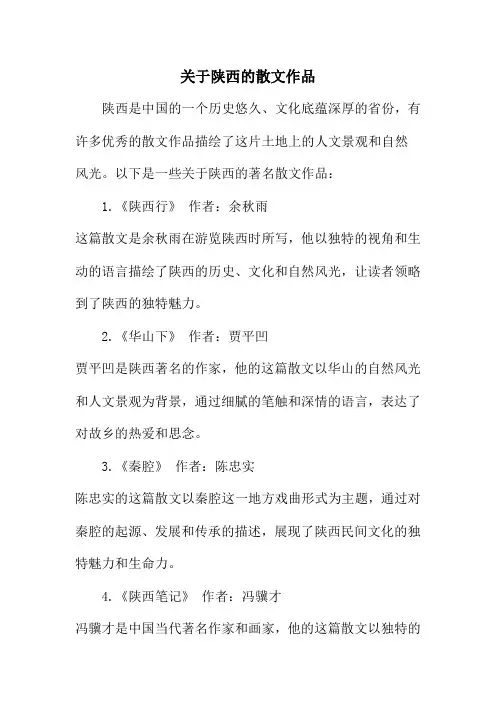 关于陕西的散文作品

陕西是中国的一个历史悠久、文化底蕴深厚的省份，有许多优秀的散文作品描绘了这片土地上的人文景观和自然风光。以下是一些关于陕西的著名散文作品：

1.《陕西行》 作者：余秋雨

这篇散文是余秋雨在游览陕西时所写，他以独特的视角和生动的语言描绘了陕西的历史、文化和自然风光，让读者领略到了陕西的独特魅力。

2.《华山下》 作者：贾平凹

贾平凹是陕西著名的作家，他的这篇散文以华山的自然风光和人文景观为背景，通过细腻的笔触和深情的语言，表达了对故乡的热爱和思念。

3.《秦腔》 作者：陈忠实

陈忠实的这篇散文以秦腔这一地方戏曲形式为主题，通过对秦腔的起源、发展和传承的描述，展现了陕西民间文化的独特魅力和生命力。

4.《陕西笔记》 作者：冯骥才

冯骥才是中国当代著名作家和画家，他的这篇散文以独特的